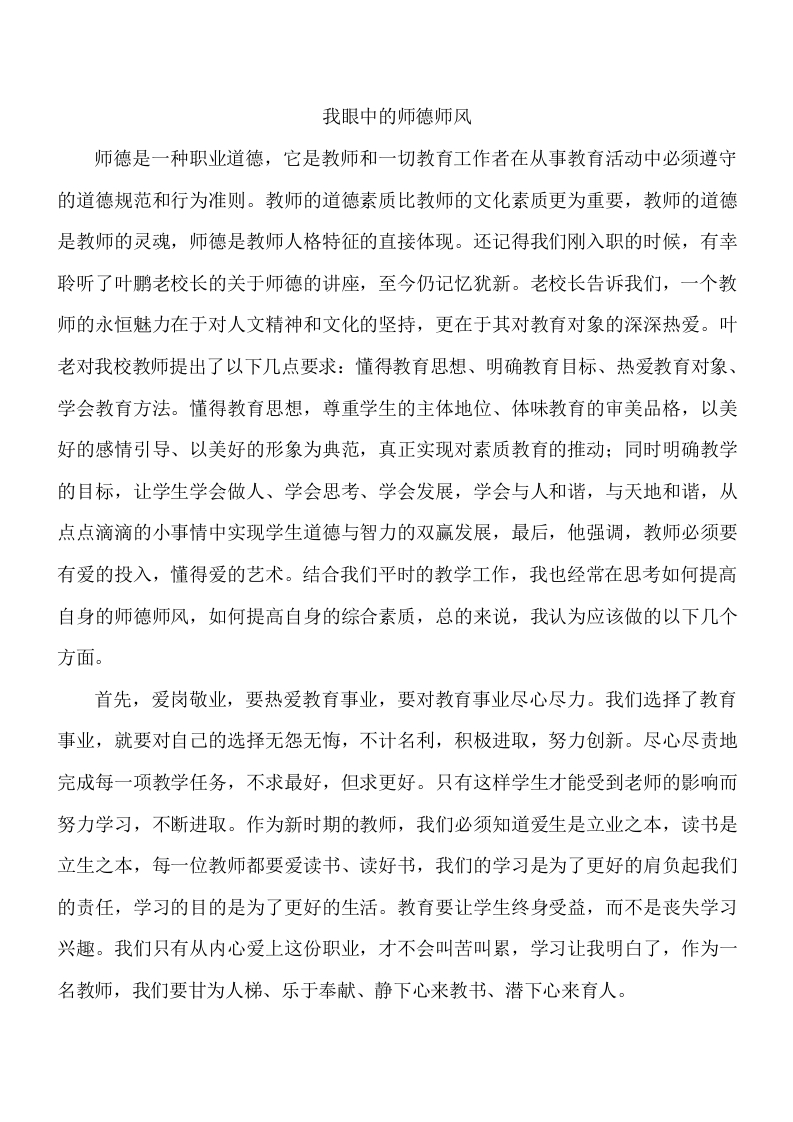 我眼中的师德师风

师德是一种职业道德，它是教师和一切教育工作者在从事教育活动中必须遵守的道德规范和行为准则。教师的道德素质比教师的文化素质更为重要，教师的道德是教师的灵魂，师德是教师人格特征的直接体现。还记得我们刚入职的时候，有幸聆听了叶鹏老校长的关于师德的讲座，至今仍记忆犹新。老校长告诉我们，一个教师的永恒魅力在于对人文精神和文化的坚持，更在于其对教育对象的深深热爱。叶老对我校教师提出了以下几点要求：懂得教育思想、明确教育目标、热爱教育对象、学会教育方法。懂得教育思想，尊重学生的主体地位、体味教育的审美品格，以美好的感情引导、以美好的形象为典范，真正实现对素质教育的推动；同时明确教学的目标，让学生学会做人、学会思考、学会发展，学会与人和谐，与天地和谐，从点点滴滴的小事情中实现学生道德与智力的双赢发展，最后，他强调，教师必须要有爱的投入，懂得爱的艺术。结合我们平时的教学工作，我也经常在思考如何提高自身的师德师风，如何提高自身的综合素质，总的来说，我认为应该做的以下几个方面。

首先，爱岗敬业，要热爱教育事业，要对教育事业尽心尽力。我们选择了教育事业，就要对自己的选择无怨无悔，不计名利，积极进取，努力创新。尽心尽责地完成每一项教学任务，不求最好，但求更好。只有这样学生才能受到老师的影响而努力学习，不断进取。作为新时期的教师，我们必须知道爱生是立业之本，读书是立生之本，每一位教师都要爱读书、读好书，我们的学习是为了更好的肩负起我们的责任，学习的目的是为了更好的生活。教育要让学生终身受益，而不是丧失学习兴趣。我们只有从内心爱上这份职业，才不会叫苦叫累，学习让我明白了，作为一名教师，我们要甘为人梯、乐于奉献、静下心来教书、潜下心来育人。